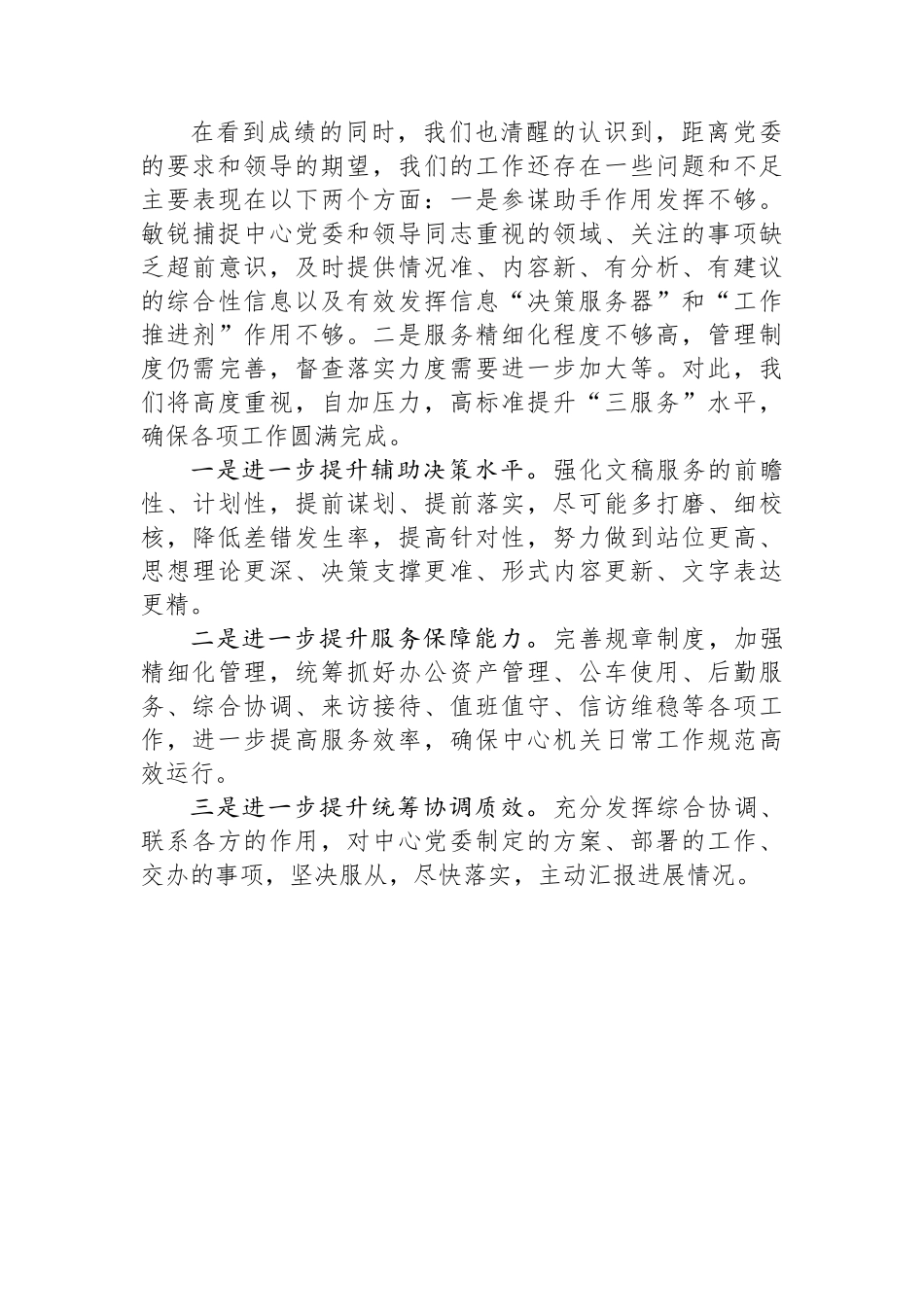 在看到成绩的同时，我们也清醒的认识到，距离党委的要求和领导的期望，我们的工作还存在一些问题和不足主要表现在以下两个方面：一是参谋助手作用发挥不够。敏锐捕捉中心党委和领导同志重视的领域、关注的事项缺乏超前意识，及时提供情况准、内容新、有分析、有建议的综合性信息以及有效发挥信息“决策服务器”和“工作推进剂”作用不够。二是服务精细化程度不够高，管理制度仍需完善，督查落实力度需要进一步加大等。对此，我们将高度重视，自加压力，高标准提升“三服务”水平，确保各项工作圆满完成。

一是进一步提升辅助决策水平。强化文稿服务的前瞻性、计划性，提前谋划、提前落实，尽可能多打磨、细校核，降低差错发生率，提高针对性，努力做到站位更高、思想理论更深、决策支撑更准、形式内容更新、文字表达更精。

二是进一步提升服务保障能力。完善规章制度，加强精细化管理，统筹抓好办公资产管理、公车使用、后勤服务、综合协调、来访接待、值班值守、信访维稳等各项工作，进一步提高服务效率，确保中心机关日常工作规范高效运行。

三是进一步提升统筹协调质效。充分发挥综合协调、联系各方的作用，对中心党委制定的方案、部署的工作、交办的事项，坚决服从，尽快落实，主动汇报进展情况。